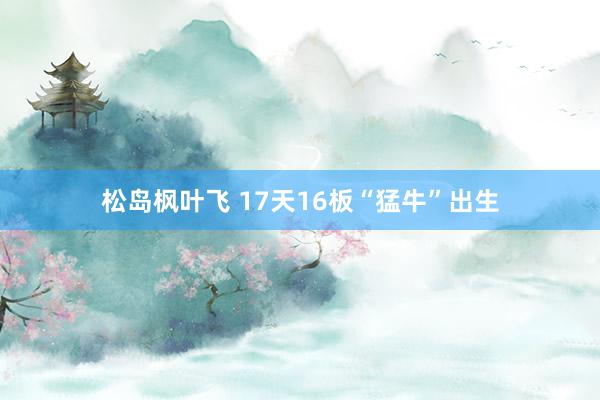 松岛枫叶飞 17天16板“猛牛”出生